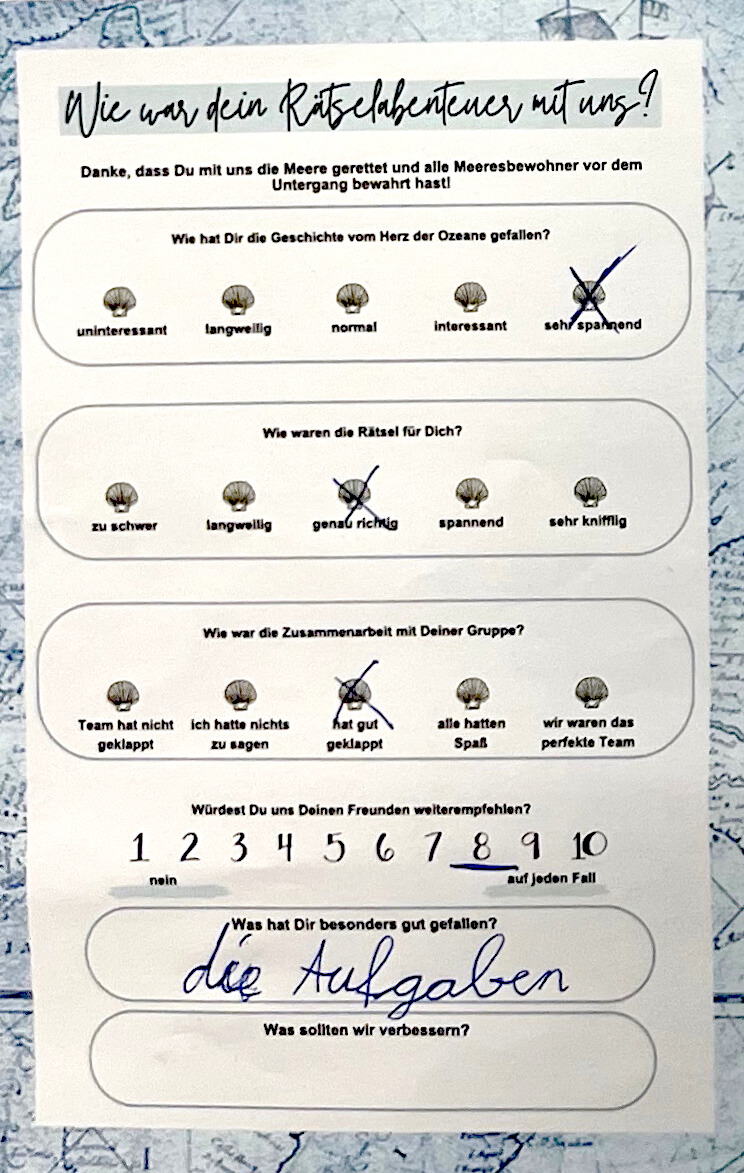 Wie war dein Rätselabenteuer mit uns?

Danke, dass Du mit uns die Meere gerettet und alle Meeresbewohner vor dem Untergang bewahrt hast!

Wie hat Dir die Geschichte vom Herz der Ozeane gefallen?

uninteressant langweilig normal interessant sehr spannend

Wie waren die Rätsel für Dich?

zu schwer langweilig genau richtig spannend sehr knifflig

Wie war die Zusammenarbeit mit Deiner Gruppe?

Team hat nicht geklappt ich hatte nichts zu sagen hat gut geklappt alle hatten Spaß wir waren das perfekte Team

Würdest Du uns Deinen Freunden weiterempfehlen?

1 2 3 4 5 6 7 8 9 10

nein auf jeden Fall

Was hat Dir besonders gut gefallen?

die Aufgaben

Was sollten wir verbessern?